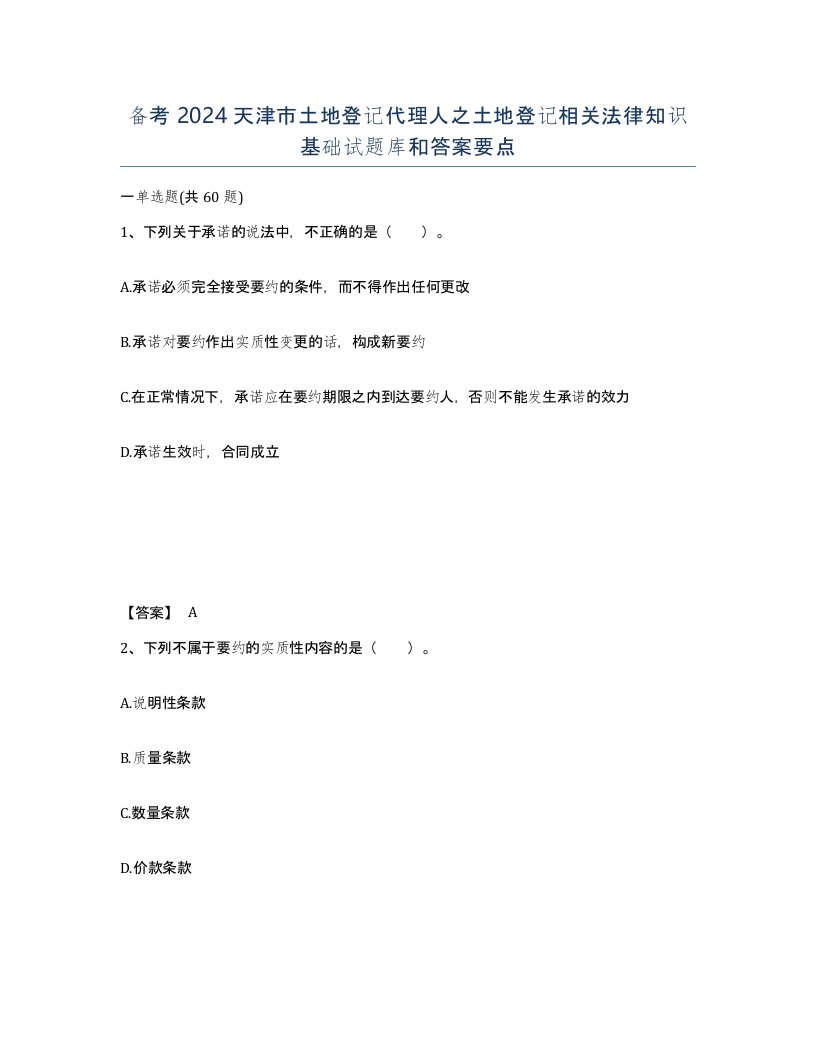 备考 2024 天津市土地登记代理人之土地登记相关法律知识基础试题库和答案要点

一单选题(共 60 题)

1、下列关于承诺的说法中，不正确的是（　　）。

A.承诺必须完全接受要约的条件，而不得作出任何更改

B.承诺对要约作出实质性变更的话，构成新要约

C.在正常情况下，承诺应在要约期限之内到达要约人，否则不能发生承诺的效力

D.承诺生效时，合同成立

【答案】 A

2、下列不属于要约的实质性内容的是（　　）。

A.说明性条款

B.质量条款

C.数量条款

D.价款条款